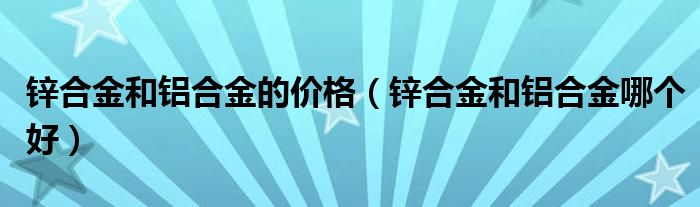 锌合金和铝合金的价格（锌合金和铝合金哪个好）